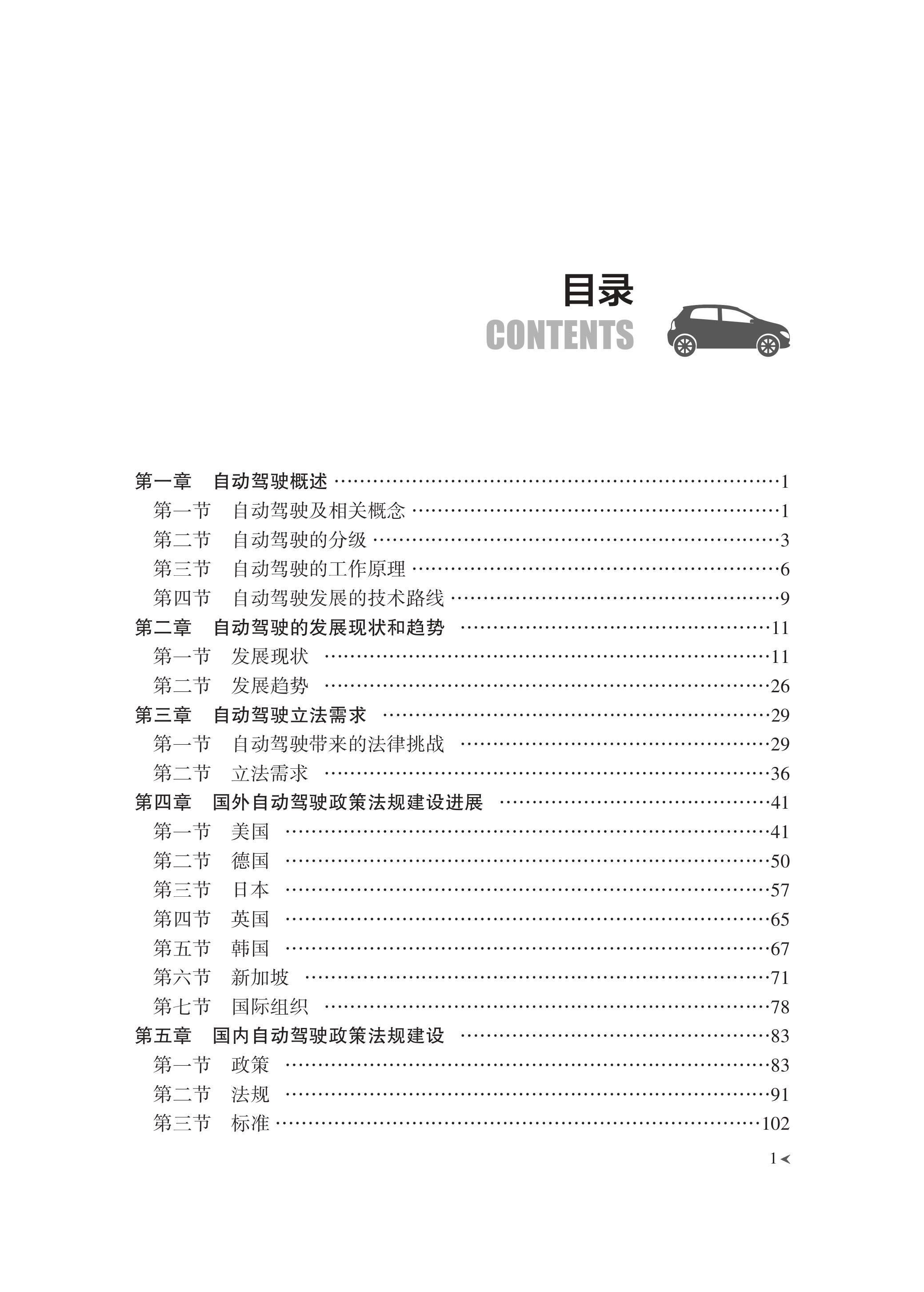 目录
CONTENTS

第一章 自动驾驶概述 1
第一节 自动驾驶及相关概念 1
第二节 自动驾驶的分级 3
第三节 自动驾驶的工作原理 6
第四节 自动驾驶发展的技术路线 9
第二章 自动驾驶的发展现状和趋势 11
第一节 发展现状 11
第二节 发展趋势 26
第三章 自动驾驶立法需求 29
第一节 自动驾驶带来的法律挑战 29
第二节 立法需求 36
第四章 国外自动驾驶政策法规建设进展 41
第一节 美国 41
第二节 德国 50
第三节 日本 57
第四节 英国 65
第五节 韩国 67
第六节 新加坡 71
第七节 国际组织 78
第五章 国内自动驾驶政策法规建设 83
第一节 政策 83
第二节 法规 91
第三节 标准 102

1